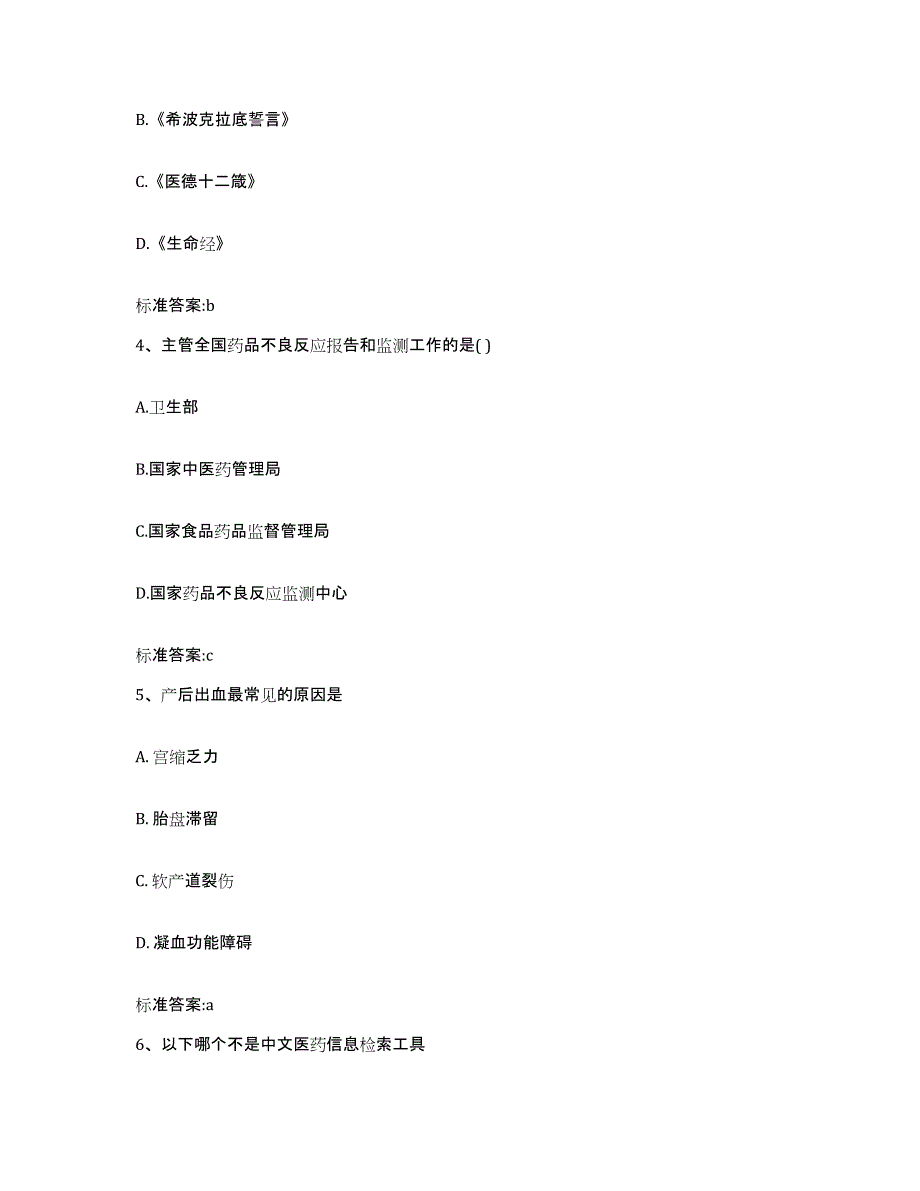 B.《希波克拉底誓言》

C.《医德十二箴》

D.《生命经》

标准答案:b

4、主管全国药品不良反应报告和监测工作的是( )

A.卫生部

B.国家中医药管理局

C.国家食品药品监督管理局

D.国家药品不良反应监测中心

标准答案:c

5、产后出血最常见的原因是

A. 宫缩乏力

B. 胎盘滞留

C. 软产道裂伤

D. 凝血功能障碍

标准答案:a

6、以下哪个不是中文医药信息检索工具